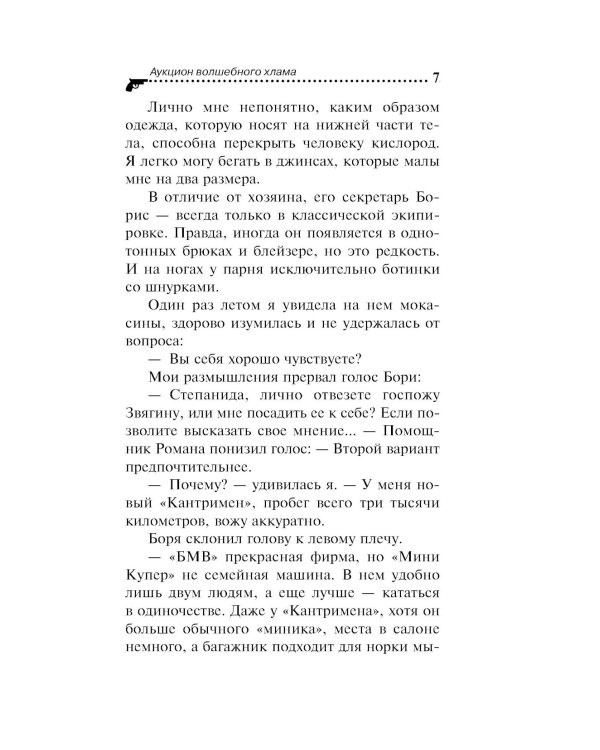 Аукцион волшебного хлама 7

Лично мне непонятно, каким образом одежда, которую носят на нижней части тела, способна перекрыть человеку кислород. Я легко могу бегать в джинсах, которые малы мне на два размера.

В отличие от хозяина, его секретарь Борис — всегда только в классической экипировке. Правда, иногда он появляется в однотонных брюках и блейзере, но это редкость. И на ногах у парня исключительно ботинки со шнурками.

Один раз летом я увидела на нем мокасины, здорово изумилась и не удержалась от вопроса:

— Вы себя хорошо чувствуете?

Мои размышления прервал голос Бори:

— Степанида, лично отвезете госпожу Звягину, или мне посадить ее к себе? Если позволите высказать свое мнение... — Помощник Романа понизил голос: — Второй вариант предпочтительнее.

— Почему? — удивилась я. — У меня новый «Кантримен», пробег всего три тысячи километров, вожу аккуратно.

Боря склонил голову к левому плечу.

— «БМВ» прекрасная фирма, но «Мини Купер» не семейная машина. В нем удобно лишь двум людям, а еще лучше — кататься в одиночестве. Даже у «Кантримена», хотя он больше обычного «миника», места в салоне немного, а багажник подходит для норки мы-